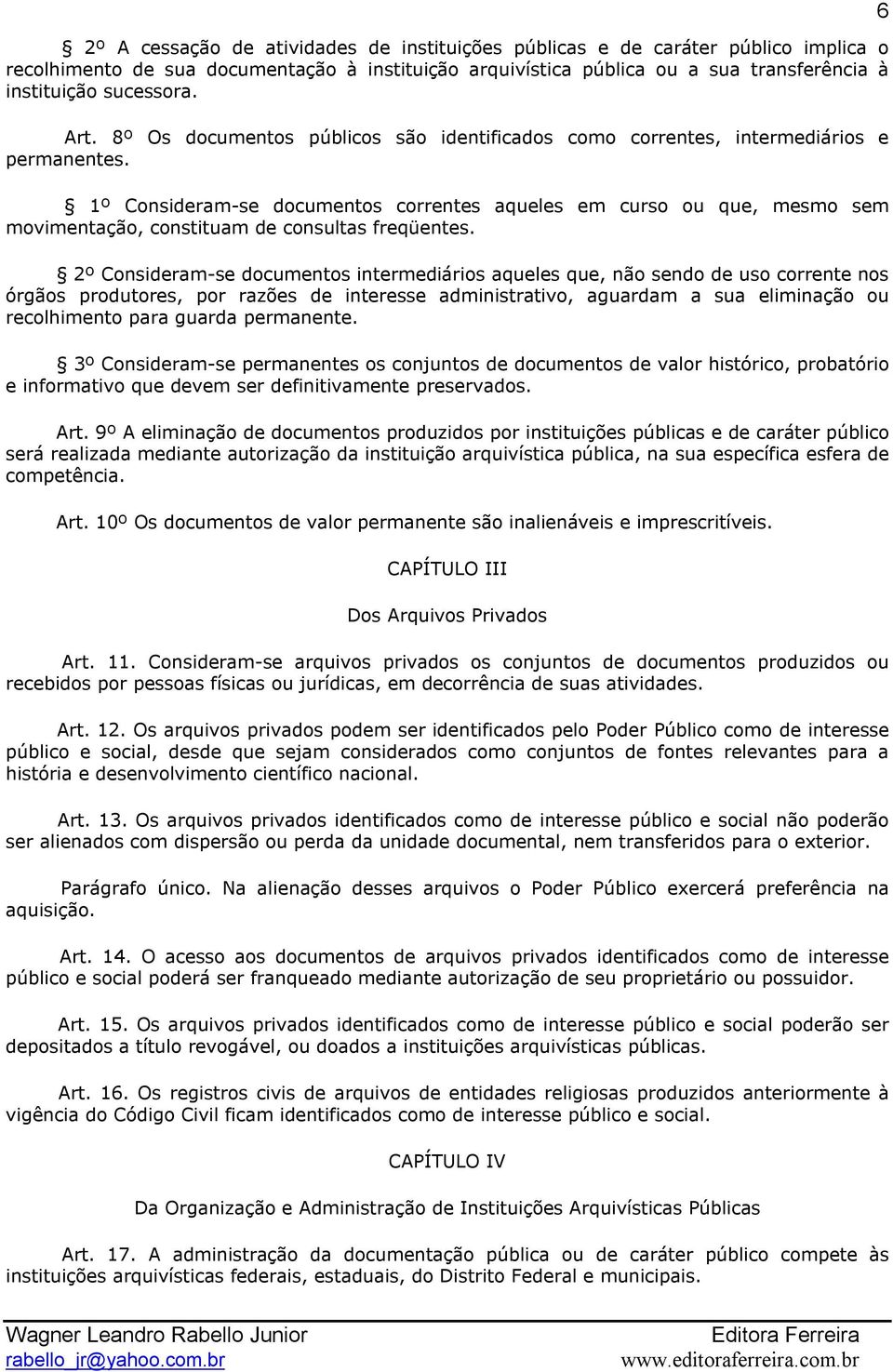 6

§ 2º A cessação de atividades de instituições públicas e de caráter público implica o recolhimento de sua documentação à instituição arquivística pública ou a sua transferência à instituição sucessora.

Art. 8º Os documentos públicos são identificados como correntes, intermediários e permanentes.

§ 1º Consideram-se documentos correntes aqueles em curso ou que, mesmo sem movimentação, constituam de consultas freqüentes.

§ 2º Consideram-se documentos intermediários aqueles que, não sendo de uso corrente nos órgãos produtores, por razões de interesse administrativo, aguardam a sua eliminação ou recolhimento para guarda permanente.

§ 3º Consideram-se permanentes os conjuntos de documentos de valor histórico, probatório e informativo que devem ser definitivamente preservados.

Art. 9º A eliminação de documentos produzidos por instituições públicas e de caráter público será realizada mediante autorização da instituição arquivística pública, na sua específica esfera de competência.

Art. 10º Os documentos de valor permanente são inalienáveis e imprescritíveis.

CAPÍTULO III

Dos Arquivos Privados

Art. 11. Consideram-se arquivos privados os conjuntos de documentos produzidos ou recebidos por pessoas físicas ou jurídicas, em decorrência de suas atividades.

Art. 12. Os arquivos privados podem ser identificados pelo Poder Público como de interesse público e social, desde que sejam considerados como conjuntos de fontes relevantes para a história e desenvolvimento científico nacional.

Art. 13. Os arquivos privados identificados como de interesse público e social não poderão ser alienados com dispersão ou perda da unidade documental, nem transferidos para o exterior.

Parágrafo único. Na alienação desses arquivos o Poder Público exercerá preferência na aquisição.

Art. 14. O acesso aos documentos de arquivos privados identificados como de interesse público e social poderá ser franqueado mediante autorização de seu proprietário ou possuidor.

Art. 15. Os arquivos privados identificados como de interesse público e social poderão ser depositados a título revogável, ou doados a instituições arquivísticas públicas.

Art. 16. Os registros civis de arquivos de entidades religiosas produzidos anteriormente à vigência do Código Civil ficam identificados como de interesse público e social.

CAPÍTULO IV

Da Organização e Administração de Instituições Arquivísticas Públicas

Art. 17. A administração da documentação pública ou de caráter público compete às instituições arquivísticas federais, estaduais, do Distrito Federal e municipais.

Wagner Leandro Rabello Junior
rabello_jr@yahoo.com.br

Editora Ferreira
www.editoraferreira.com.br